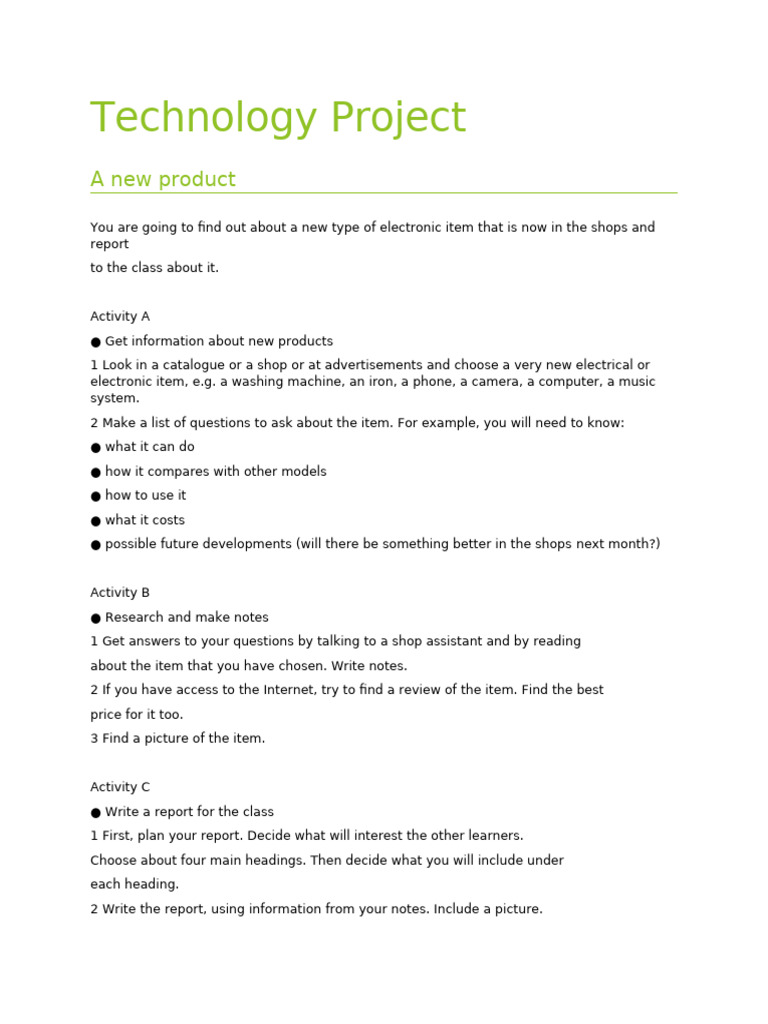 Technology Project

A new product

You are going to find out about a new type of electronic item that is now in the shops and report

to the class about it.

Activity A

● Get information about new products

1 Look in a catalogue or a shop or at advertisements and choose a very new electrical or electronic item, e.g. a washing machine, an iron, a phone, a camera, a computer, a music system.

2 Make a list of questions to ask about the item. For example, you will need to know:

● what it can do

● how it compares with other models

● how to use it

● what it costs

● possible future developments (will there be something better in the shops next month?)

Activity B

● Research and make notes

1 Get answers to your questions by talking to a shop assistant and by reading

about the item that you have chosen. Write notes.

2 If you have access to the Internet, try to find a review of the item. Find the best

price for it too.

3 Find a picture of the item.

Activity C

● Write a report for the class

1 First, plan your report. Decide what will interest the other learners.

Choose about four main headings. Then decide what you will include under

each heading.

2 Write the report, using information from your notes. Include a picture.